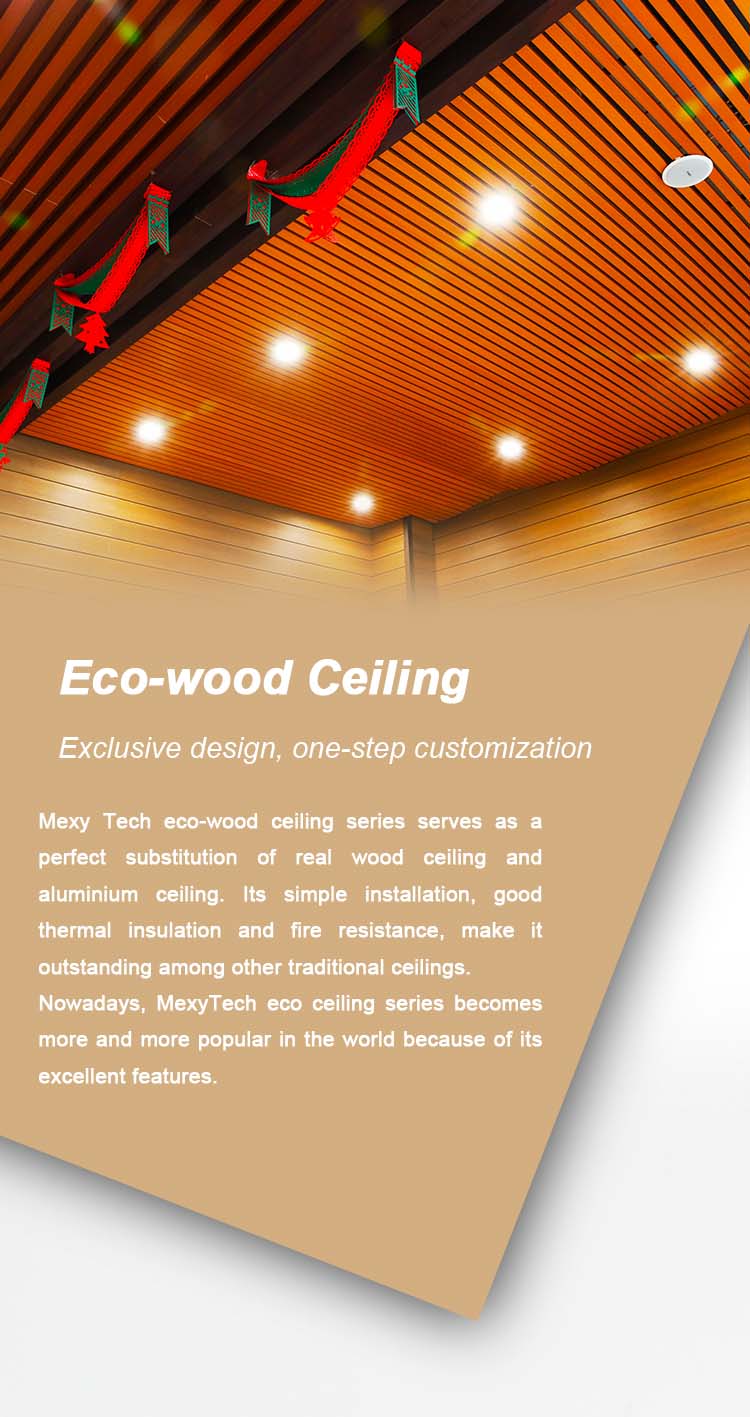 Eco-wood Ceiling

Exclusive design, one-step customization

Mexy Tech eco-wood ceiling series serves as a perfect substitution of real wood ceiling and aluminium ceiling. Its simple installation, good thermal insulation and fire resistance, make it outstanding among other traditional ceilings.
Nowadays, MexyTech eco ceiling series becomes more and more popular in the world because of its excellent features.